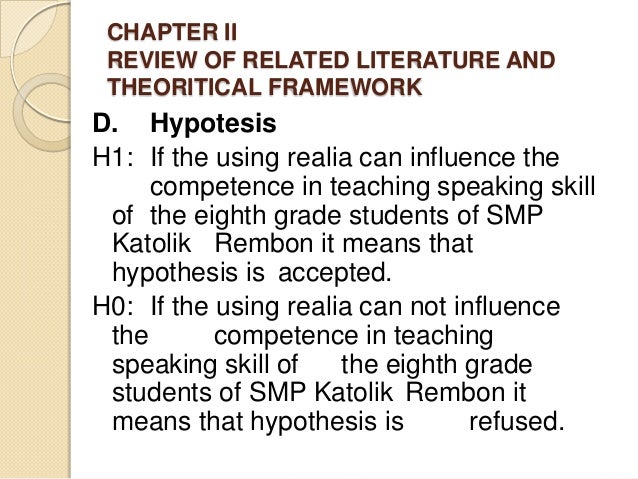 CHAPTER II
REVIEW OF RELATED LITERATURE AND THEORITICAL FRAMEWORK

D. Hypotesis

H1: If the using realia can influence the competence in teaching speaking skill of the eighth grade students of SMP Katolik Rembon it means that hypothesis is accepted.

H0: If the using realia can not influence the competence in teaching speaking skill of the eighth grade students of SMP Katolik Rembon it means that hypothesis is refused.